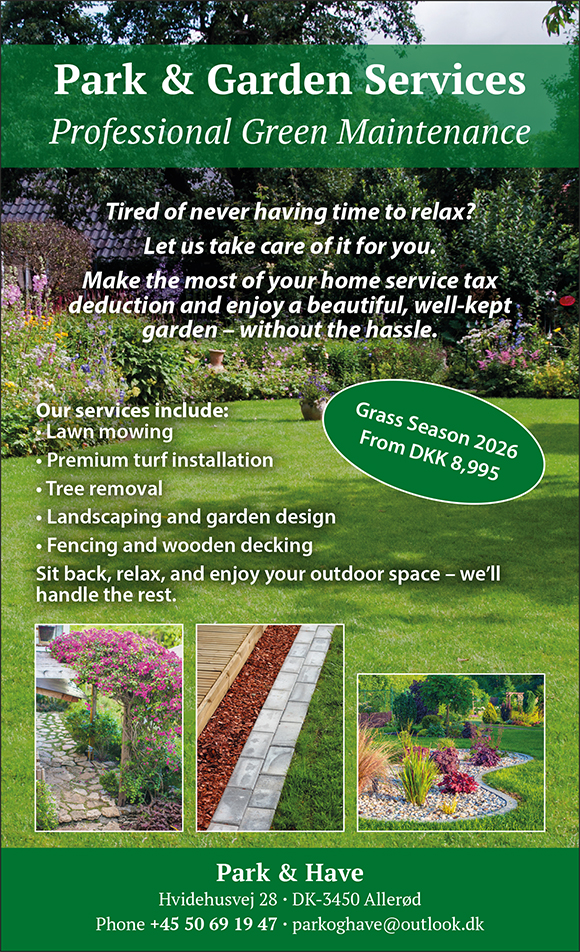 Park & Garden Services
Professional Green Maintenance

Tired of never having time to relax?
Let us take care of it for you.
Make the most of your home service tax deduction and enjoy a beautiful, well-kept garden – without the hassle.

Our services include:
• Lawn mowing
• Premium turf installation
• Tree removal
• Landscaping and garden design
• Fencing and wooden decking
Sit back, relax, and enjoy your outdoor space – we'll handle the rest.

Grass Season 2026
From DKK 8,995

Park & Have
Hvidehusvej 28 · DK-3450 Allerød
Phone +45 50 69 19 47 · parkoghave@outlook.dk